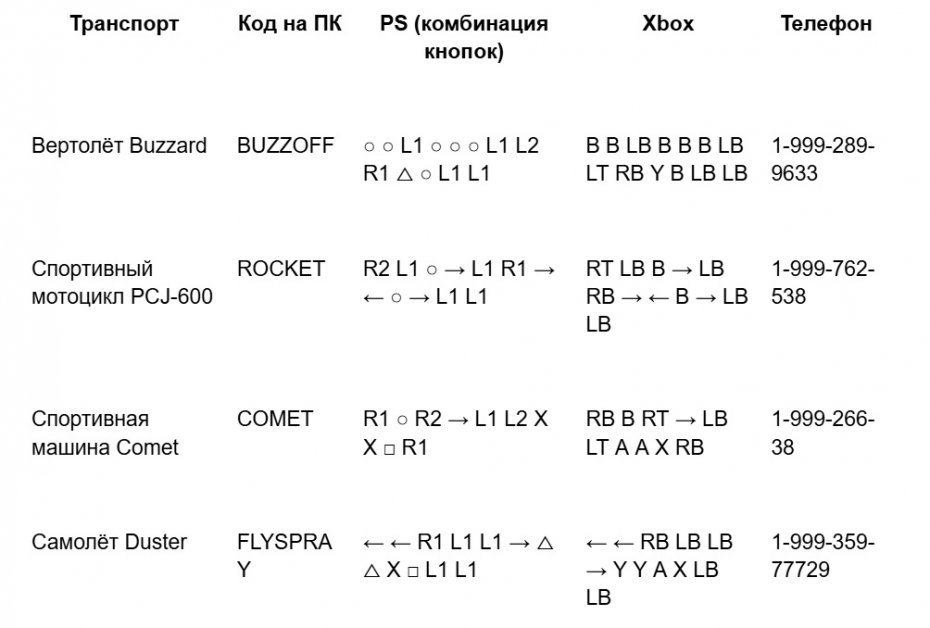 | Транспорт | Код на ПК | PS (комбинация кнопок) | Xbox | Телефон |
|---|---|---|---|---|
| Вертолёт Buzzard | BUZZOFF | ○ ○ L1 ○ ○ ○ L1 L2 R1 △ ○ L1 L1 | B B LB B B B LB LT RB Y B LB LB | 1-999-289-9633 |
| Спортивный мотоцикл PCJ-600 | ROCKET | R2 L1 ○ → L1 R1 → ← ○ → L1 L1 | RT LB B → LB RB → ← B → LB LB | 1-999-762-538 |
| Спортивная машина Comet | COMET | R1 ○ R2 → L1 L2 X X □ R1 | RB B RT → LB LT A A X RB | 1-999-266-38 |
| Самолёт Duster | FLYSPRAY | ← ← R1 L1 L1 → △ △ X □ L1 L1 | ← ← RB LB LB → Y Y A X LB LB | 1-999-359-77729 |